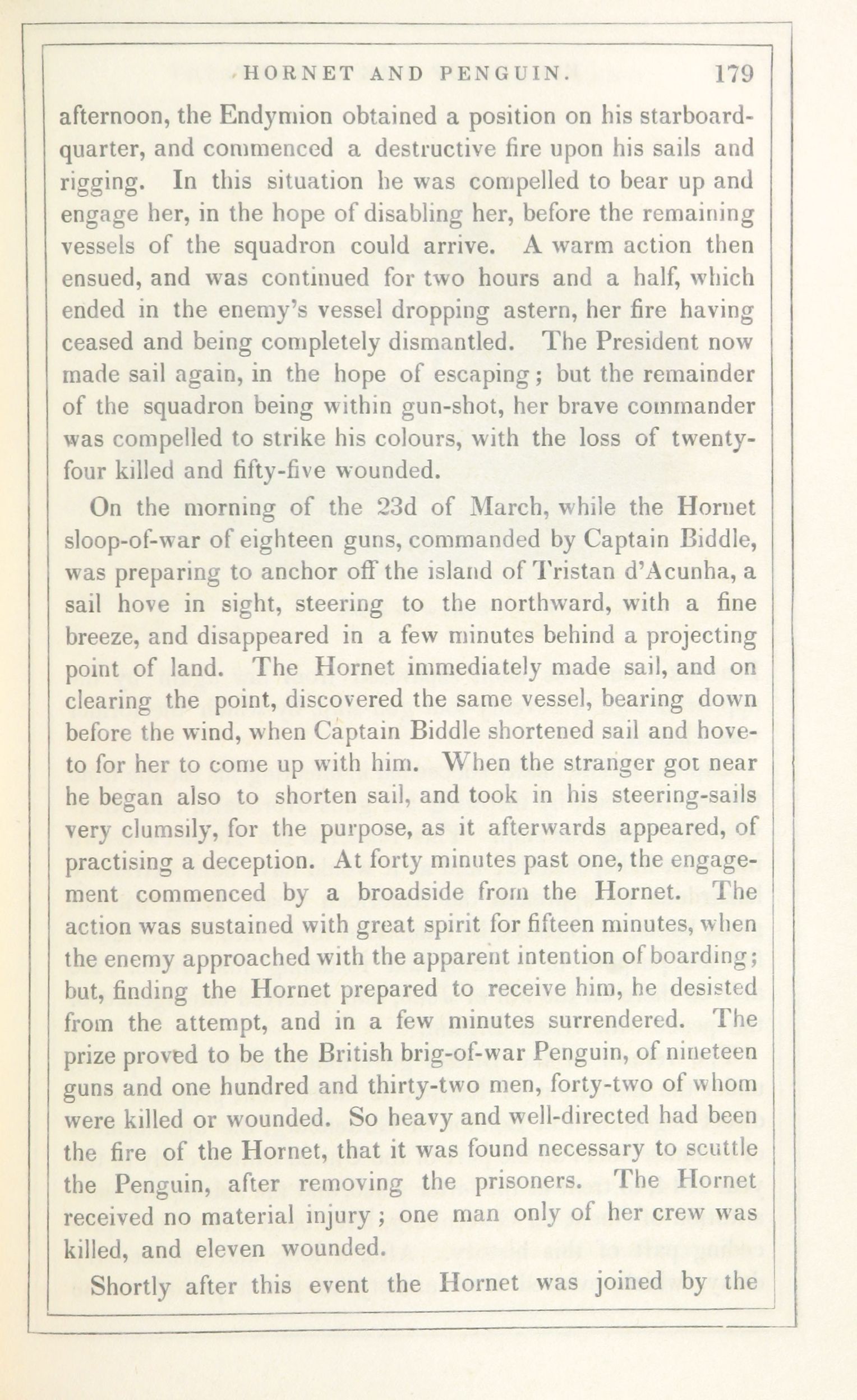 HORNET AND PENGUIN. 179

afternoon, the Endymion obtained a position on his starboard-quarter, and commenced a destructive fire upon his sails and rigging. In this situation he was compelled to bear up and engage her, in the hope of disabling her, before the remaining vessels of the squadron could arrive. A warm action then ensued, and was continued for two hours and a half, which ended in the enemy's vessel dropping astern, her fire having ceased and being completely dismantled. The President now made sail again, in the hope of escaping; but the remainder of the squadron being within gun-shot, her brave commander was compelled to strike his colours, with the loss of twenty-four killed and fifty-five wounded.

On the morning of the 23d of March, while the Hornet sloop-of-war of eighteen guns, commanded by Captain Biddle, was preparing to anchor off the island of Tristan d'Acunha, a sail hove in sight, steering to the northward, with a fine breeze, and disappeared in a few minutes behind a projecting point of land. The Hornet immediately made sail, and on clearing the point, discovered the same vessel, bearing down before the wind, when Captain Biddle shortened sail and hove-to for her to come up with him. When the stranger got near he began also to shorten sail, and took in his steering-sails very clumsily, for the purpose, as it afterwards appeared, of practising a deception. At forty minutes past one, the engagement commenced by a broadside from the Hornet. The action was sustained with great spirit for fifteen minutes, when the enemy approached with the apparent intention of boarding; but, finding the Hornet prepared to receive him, he desisted from the attempt, and in a few minutes surrendered. The prize proved to be the British brig-of-war Penguin, of nineteen guns and one hundred and thirty-two men, forty-two of whom were killed or wounded. So heavy and well-directed had been the fire of the Hornet, that it was found necessary to scuttle the Penguin, after removing the prisoners. The Hornet received no material injury; one man only of her crew was killed, and eleven wounded.

Shortly after this event the Hornet was joined by the